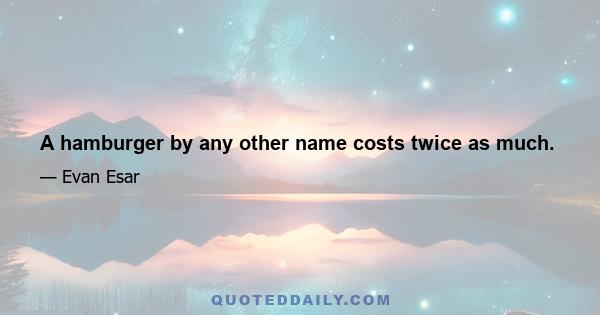 A hamburger by any other name costs twice as much.

— Evan Esar

QUOTEDDAILY.COM